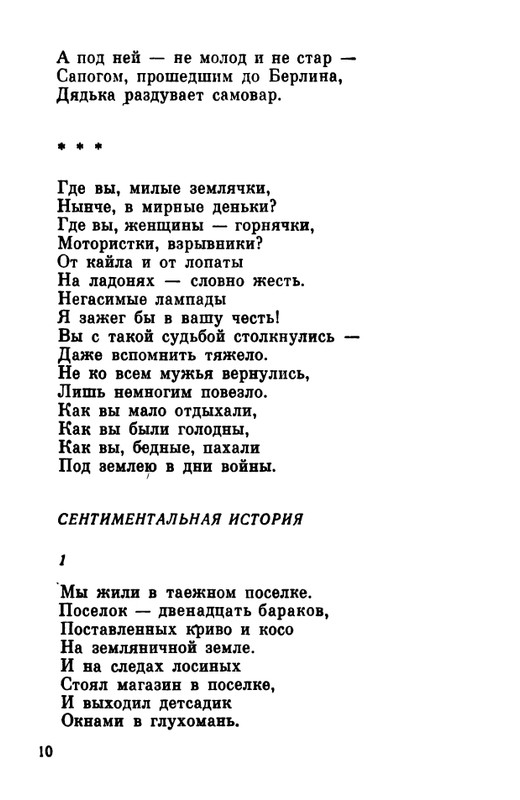 А под ней — не молод и не стар —
Сапогом, прошедшим до Берлина,
Дядька раздувает самовар.

* * *

Где вы, милые землячки,
Нынче, в мирные деньки?
Где вы, женщины — горнячки,
Мотористки, взрывники?
От кайла и от лопаты
На ладонях — словно жесть.
Негасимые лампады
Я зажег бы в вашу честь!
Вы с такой судьбой столкнулись —
Даже вспомнить тяжело.
Не ко всем мужья вернулись,
Лишь немногим повезло.
Как вы мало отдыхали,
Как вы были голодны,
Как вы, бедные, пахали
Под землею в дни войны.

СЕНТИМЕНТАЛЬНАЯ ИСТОРИЯ

1

Мы жили в таежном поселке.
Поселок — двенадцать бараков,
Поставленных криво и косо
На земляничной земле.
И на следах лосиных
Стоял магазин в поселке,
И выходил детсадик
Окнами в глухомань.

10